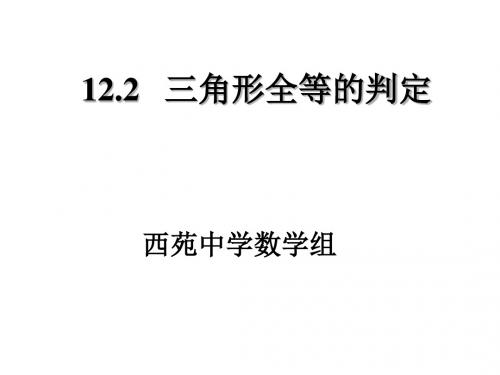 12.2 三角形全等的判定

西苑中学数学组